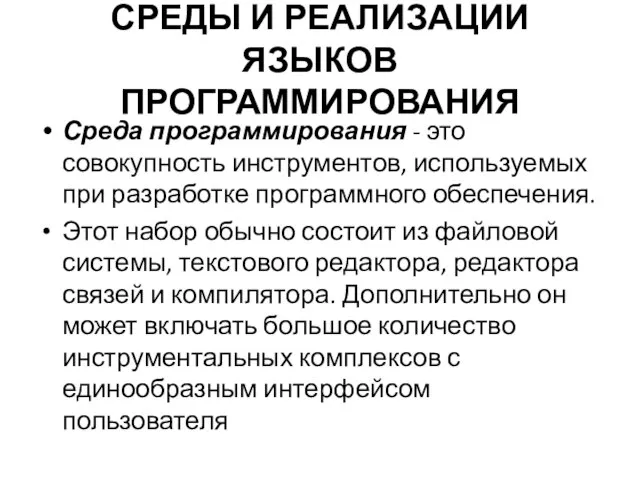 СРЕДЫ И РЕАЛИЗАЦИИ ЯЗЫКОВ ПРОГРАММИРОВАНИЯ

• Среда программирования - это совокупность инструментов, используемых при разработке программного обеспечения.

• Этот набор обычно состоит из файловой системы, текстового редактора, редактора связей и компилятора. Дополнительно он может включать большое количество инструментальных комплексов с единообразным интерфейсом пользователя